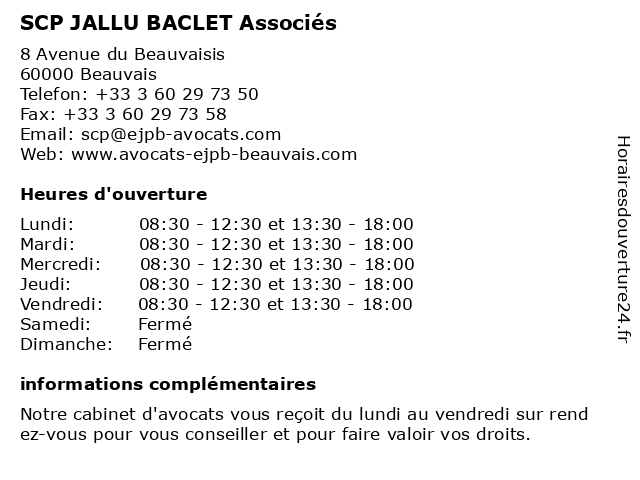 SCP JALLU BACLET Associés

8 Avenue du Beauvaisis
60000 Beauvais
Telefon: +33 3 60 29 73 50
Fax: +33 3 60 29 73 58
Email: scp@ejpb-avocats.com
Web: www.avocats-ejpb-beauvais.com

Heures d'ouverture

Lundi: 08:30 - 12:30 et 13:30 - 18:00
Mardi: 08:30 - 12:30 et 13:30 - 18:00
Mercredi: 08:30 - 12:30 et 13:30 - 18:00
Jeudi: 08:30 - 12:30 et 13:30 - 18:00
Vendredi: 08:30 - 12:30 et 13:30 - 18:00
Samedi: Fermé
Dimanche: Fermé

informations complémentaires

Notre cabinet d'avocats vous reçoit du lundi au vendredi sur rend ez-vous pour vous conseiller et pour faire valoir vos droits.

Horairesdouverture24.fr